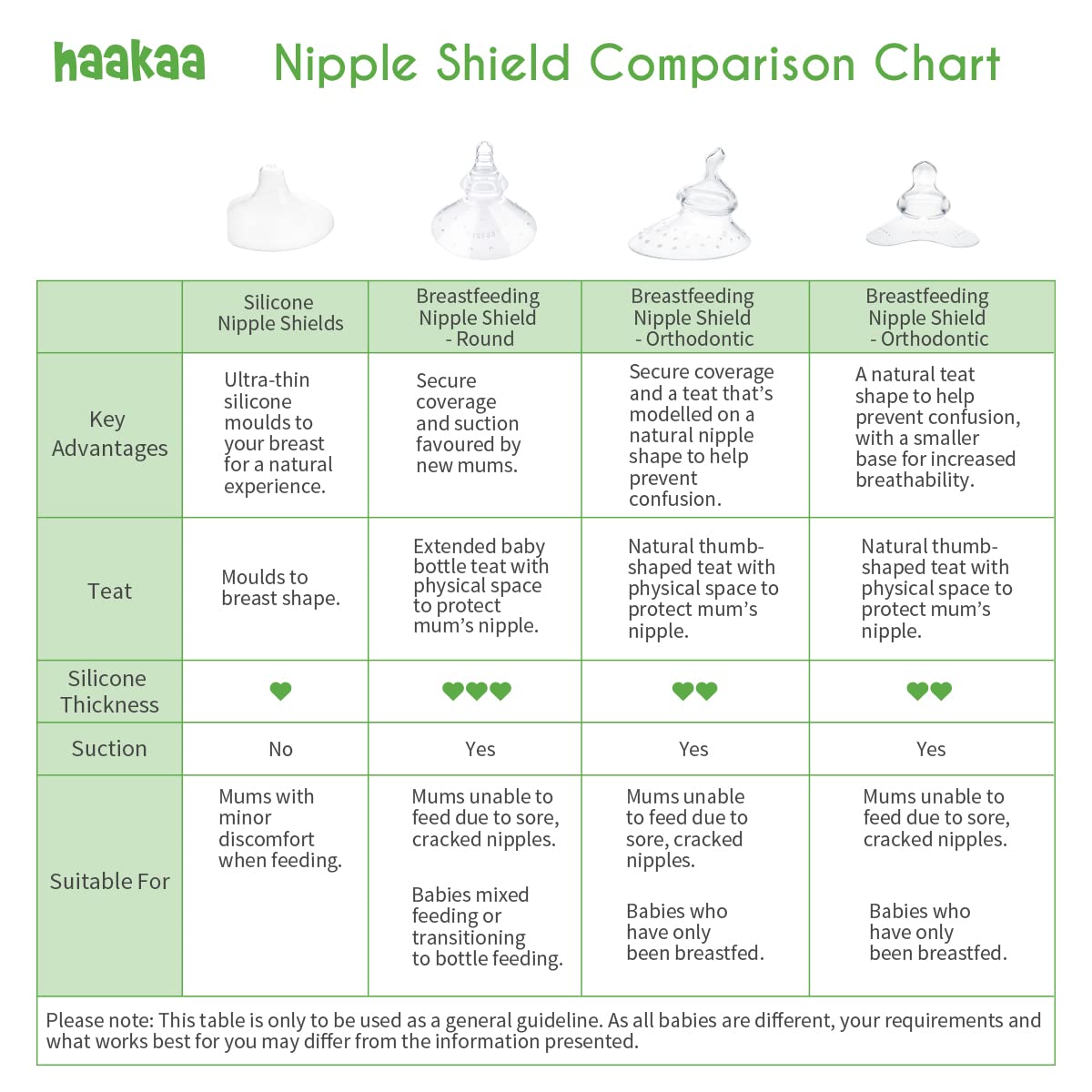 haakaa Nipple Shield Comparison Chart

| | Silicone Nipple Shields | Breastfeeding Nipple Shield - Round | Breastfeeding Nipple Shield - Orthodontic | Breastfeeding Nipple Shield - Orthodontic |
|---|---|---|---|---|
| Key Advantages | Ultra-thin silicone moulds to your breast for a natural experience. | Secure coverage and suction favoured by new mums. | Secure coverage and a teat that's modelled on a natural nipple shape to help prevent confusion. | A natural teat shape to help prevent confusion, with a smaller base for increased breathability. |
| Teat | Moulds to breast shape. | Extended baby bottle teat with physical space to protect mum's nipple. | Natural thumb-shaped teat with physical space to protect mum's nipple. | Natural thumb-shaped teat with physical space to protect mum's nipple. |
| Silicone Thickness | ♥ | ♥♥♥ | ♥♥ | ♥♥ |
| Suction | No | Yes | Yes | Yes |
| Suitable For | Mums with minor discomfort when feeding. | Mums unable to feed due to sore, cracked nipples. Babies mixed feeding or transitioning to bottle feeding. | Mums unable to feed due to sore, cracked nipples. Babies who have only been breastfed. | Mums unable to feed due to sore, cracked nipples. Babies who have only been breastfed. |

Please note: This table is only to be used as a general guideline. As all babies are different, your requirements and what works best for you may differ from the information presented.